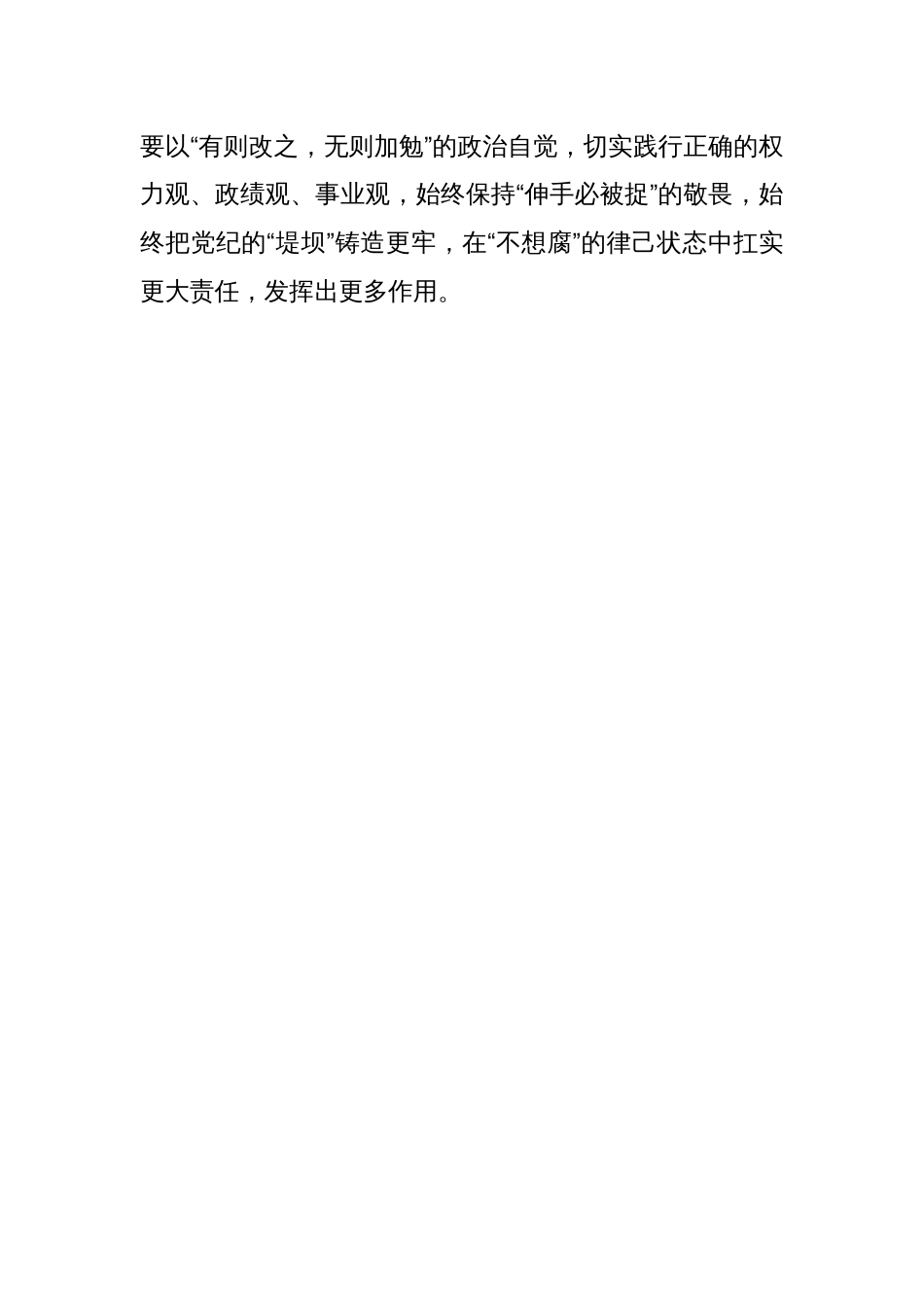 要以“有则改之，无则加勉”的政治自觉，切实践行正确的权力观、政绩观、事业观，始终保持“伸手必被捉”的敬畏，始终把党纪的“堤坝”铸造更牢，在“不想腐”的律己状态中扛实更大责任，发挥出更多作用。